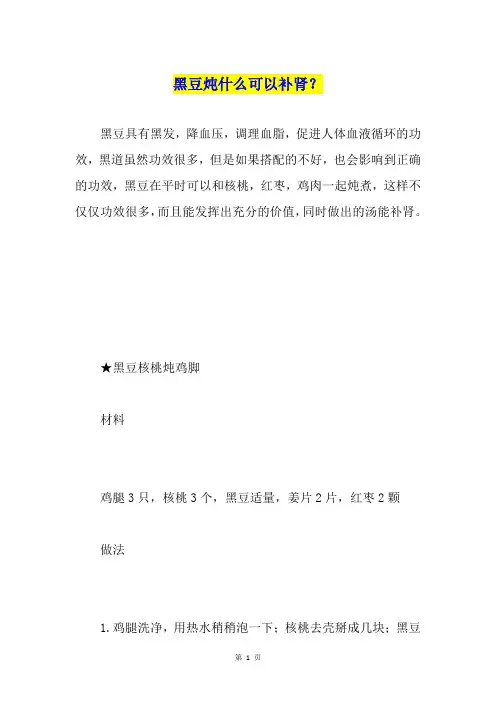 黑豆炖什么可以补肾？

黑豆具有黑发，降血压，调理血脂，促进人体血液循环的功效，黑道虽然功效很多，但是如果搭配的不好，也会影响到正确的功效，黑豆在平时可以和核桃，红枣，鸡肉一起炖煮，这样不仅仅功效很多，而且能发挥出充分的价值，同时做出的汤能补肾。

★黑豆核桃炖鸡脚

材料

鸡腿 3 只，核桃 3 个，黑豆适量，姜片 2 片，红枣 2 颗

做法

1. 鸡腿洗净，用热水稍稍泡一下；核桃去壳掰成几块；黑豆

第 1 页